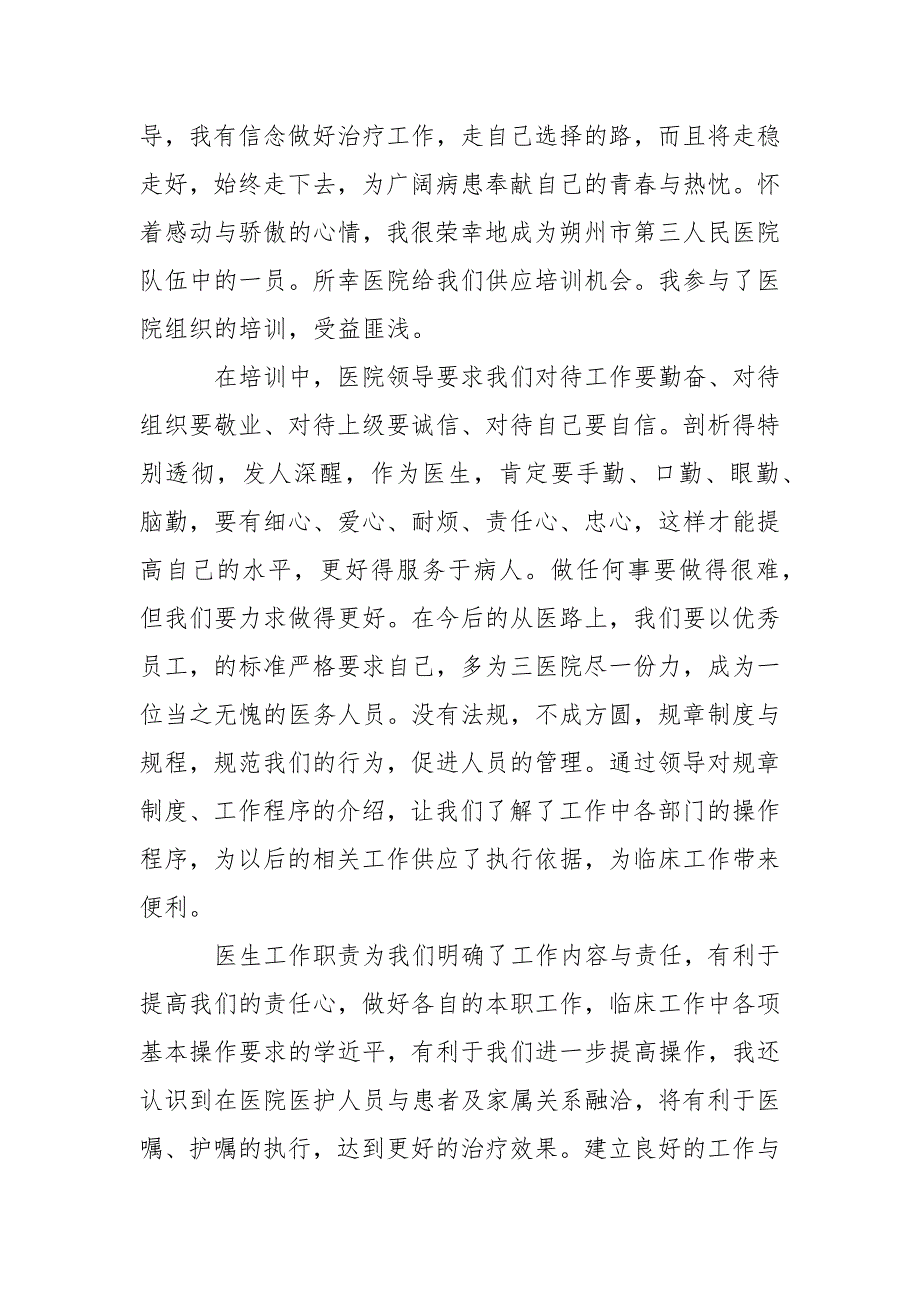 导，我有信念做好治疗工作，走自己选择的路，而且将走稳走好，始终走下去，为广阔病患奉献自己的青春与热忱。怀着感动与骄傲的心情，我很荣幸地成为朔州市第三人民医院队伍中的一员。所幸医院给我们供应培训机会。我参与了医院组织的培训，受益匪浅。

在培训中，医院领导要求我们对待工作要勤奋、对待组织要敬业、对待上级要诚信、对待自己要自信。剖析得特别透彻，发人深醒，作为医生，肯定要手勤、口勤、眼勤、脑勤，要有细心、爱心、耐烦、责任心、忠心，这样才能提高自己的水平，更好得服务于病人。做任何事要做得很难，但我们要力求做得更好。在今后的从医路上，我们要以优秀员工，的标准严格要求自己，多为三医院尽一份力，成为一位当之无愧的医务人员。没有法规，不成方圆，规章制度与规程，规范我们的行为，促进人员的管理。通过领导对规章制度、工作程序的介绍，让我们了解了工作中各部门的操作程序，为以后的相关工作供应了执行依据，为临床工作带来便利。

医生工作职责为我们明确了工作内容与责任，有利于提高我们的责任心，做好各自的本职工作，临床工作中各项基本操作要求的学近平，有利于我们进一步提高操作，我还认识到在医院医护人员与患者及家属关系融洽，将有利于医嘱、护嘱的执行，达到更好的治疗效果。建立良好的工作与